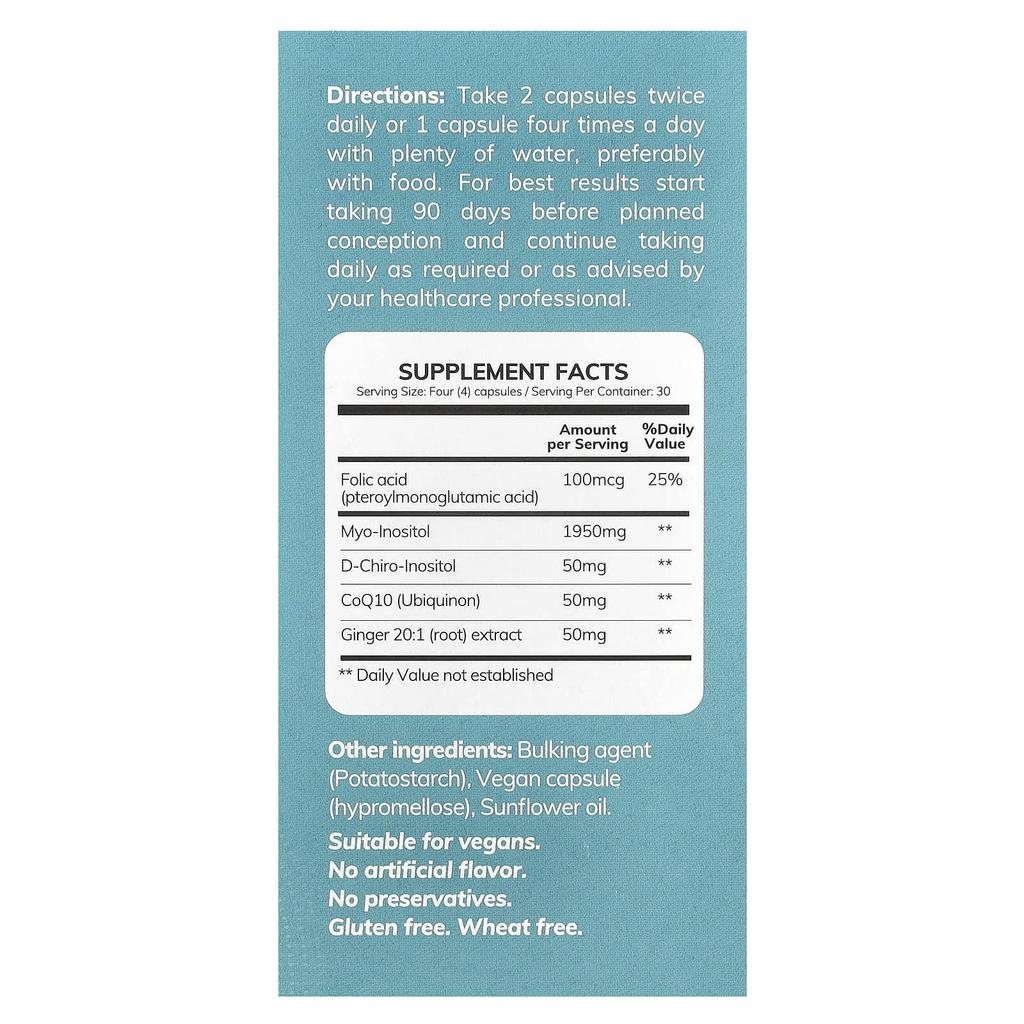 Directions: Take 2 capsules twice daily or 1 capsule four times a day with plenty of water, preferably with food. For best results start taking 90 days before planned conception and continue taking daily as required or as advised by your healthcare professional.

SUPPLEMENT FACTS
Serving Size: Four (4) capsules / Serving Per Container: 30

| | Amount per Serving | %Daily Value |
|---|---|---|
| Folic acid (pteroylmonoglutamic acid) | 100mcg | 25% |
| Myo-Inositol | 1950mg | ** |
| D-Chiro-Inositol | 50mg | ** |
| CoQ10 (Ubiquinon) | 50mg | ** |
| Ginger 20:1 (root) extract | 50mg | ** |

** Daily Value not established

Other ingredients: Bulking agent (Potatostarch), Vegan capsule (hypromellose), Sunflower oil.

Suitable for vegans.
No artificial flavor.
No preservatives.
Gluten free. Wheat free.